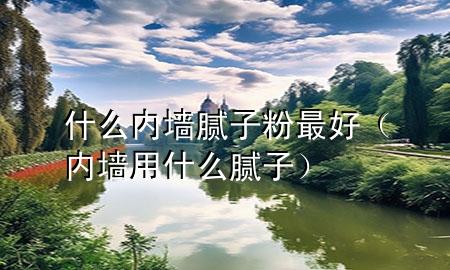 什么内墙腻子粉最好（内墙用什么腻子）